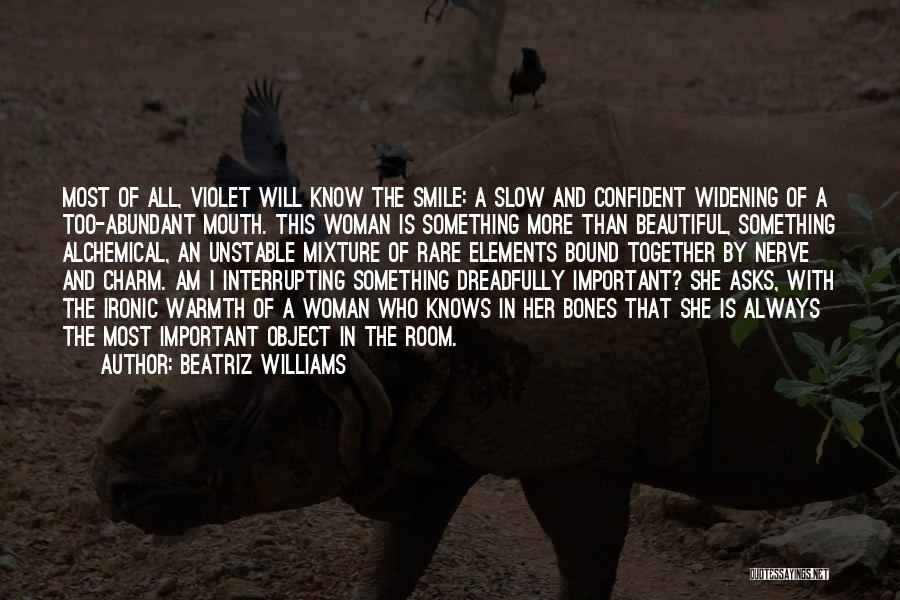 MOST OF ALL, VIOLET WILL KNOW THE SMILE: A SLOW AND CONFIDENT WIDENING OF A TOO-ABUNDANT MOUTH. THIS WOMAN IS SOMETHING MORE THAN BEAUTIFUL, SOMETHING ALCHEMICAL, AN UNSTABLE MIXTURE OF RARE ELEMENTS BOUND TOGETHER BY NERVE AND CHARM. AM I INTERRUPTING SOMETHING DREADFULLY IMPORTANT? SHE ASKS, WITH THE IRONIC WARMTH OF A WOMAN WHO KNOWS IN HER BONES THAT SHE IS ALWAYS THE MOST IMPORTANT OBJECT IN THE ROOM.

AUTHOR: BEATRIZ WILLIAMS

QUOTESSAYINGS.NET